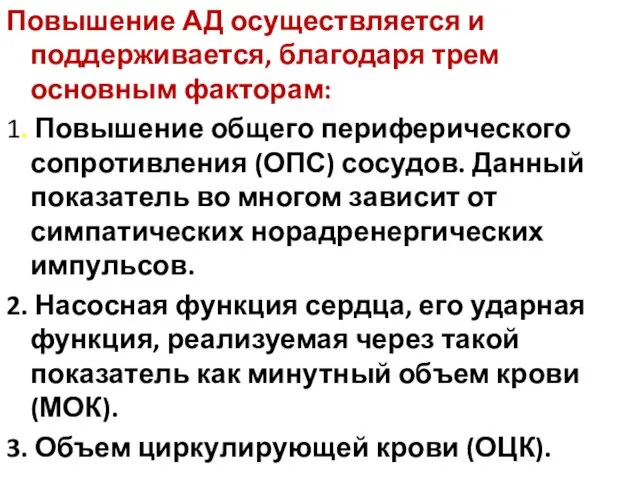 Повышение АД осуществляется и поддерживается, благодаря трем основным факторам:

1. Повышение общего периферического сопротивления (ОПС) сосудов. Данный показатель во многом зависит от симпатических норадренергических импульсов.

2. Насосная функция сердца, его ударная функция, реализуемая через такой показатель как минутный объем крови (МОК).

3. Объем циркулирующей крови (ОЦК).